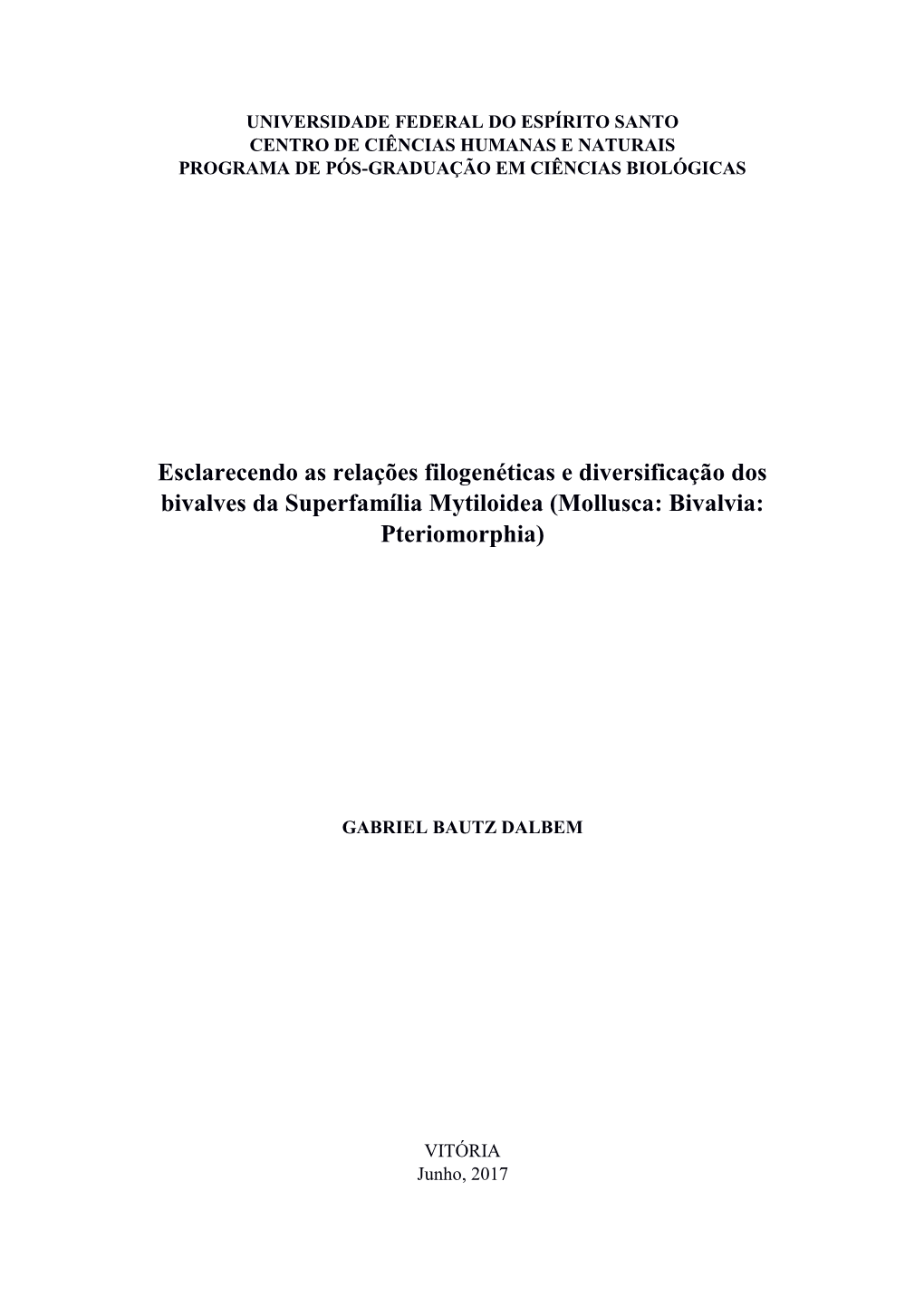 UNIVERSIDADE FEDERAL DO ESPÍRITO SANTO
CENTRO DE CIÊNCIAS HUMANAS E NATURAIS
PROGRAMA DE PÓS-GRADUAÇÃO EM CIÊNCIAS BIOLÓGICAS

Esclarecendo as relações filogenéticas e diversificação dos bivalves da Superfamília Mytiloidea (Mollusca: Bivalvia: Pteriomorphia)

GABRIEL BAUTZ DALBEM

VITÓRIA
Junho, 2017